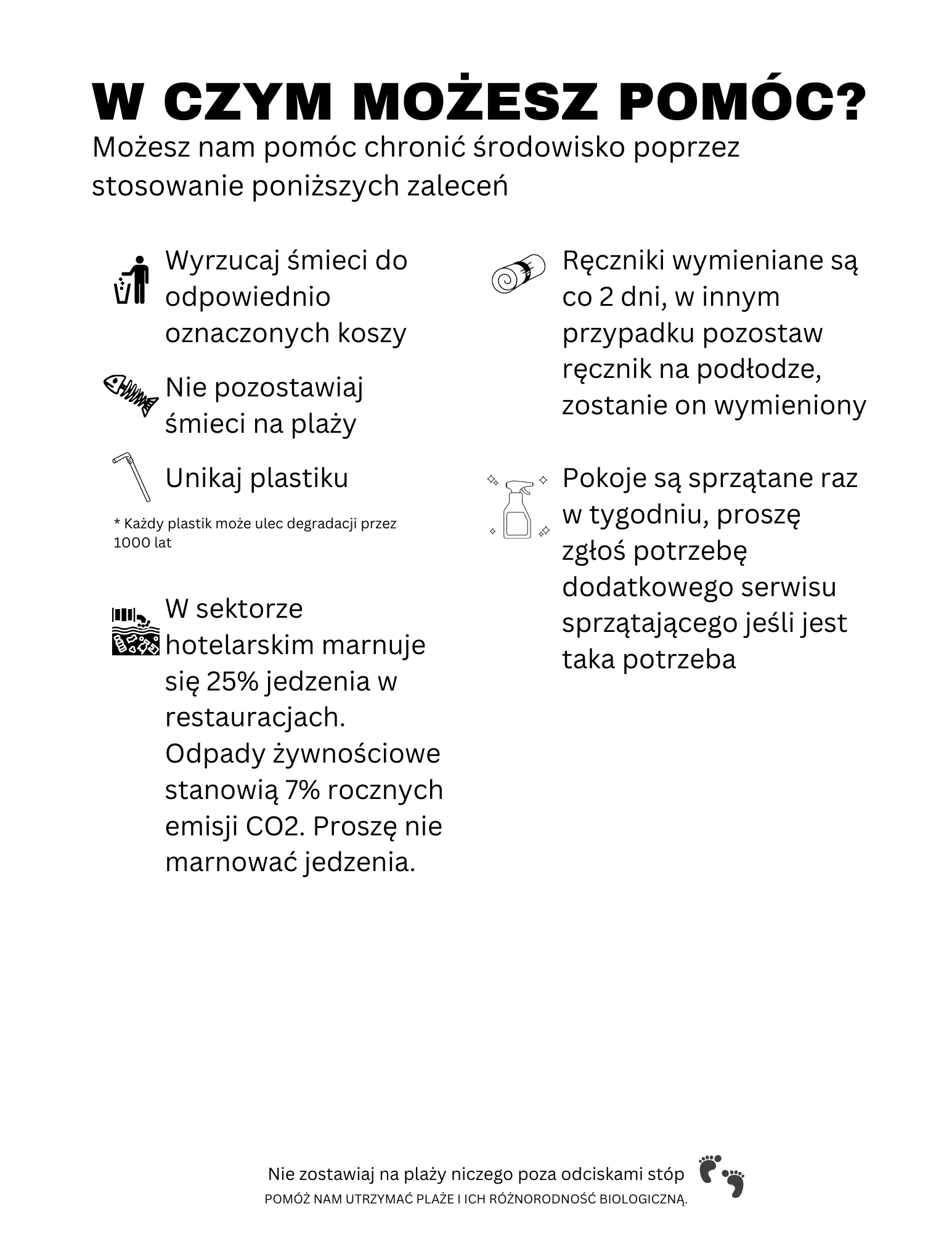 W CZYM MOŻESZ POMÓC?

Możesz nam pomóc chronić środowisko poprzez stosowanie poniższych zaleceń

Wyrzucaj śmieci do odpowiednio oznaczonych koszy

Nie pozostawiaj śmieci na plaży

Unikaj plastiku

* Każdy plastik może ulec degradacji przez 1000 lat

W sektorze hotelarskim marnuje się 25% jedzenia w restauracjach. Odpady żywnościowe stanowią 7% rocznych emisji CO2. Proszę nie marnować jedzenia.

Ręczniki wymieniane są co 2 dni, w innym przypadku pozostaw ręcznik na podłodze, zostanie on wymieniony

Pokoje są sprzątane raz w tygodniu, proszę zgłoś potrzebę dodatkowego serwisu sprzątającego jeśli jest taka potrzeba

Nie zostawiaj na plaży niczego poza odciskami stóp
POMÓŻ NAM UTRZYMAĆ PLAŻE I ICH RÓŻNORODNOŚĆ BIOLOGICZNĄ.